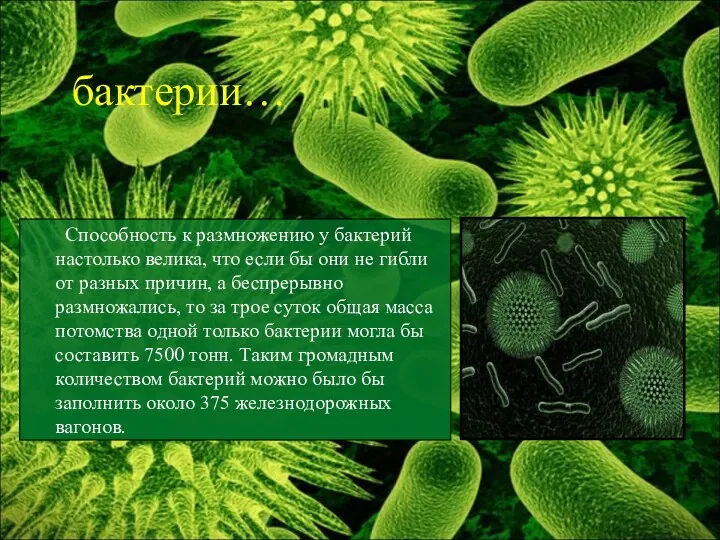 бактерии…

Способность к размножению у бактерий настолько велика, что если бы они не гибли от разных причин, а беспрерывно размножались, то за трое суток общая масса потомства одной только бактерии могла бы составить 7500 тонн. Таким громадным количеством бактерий можно было бы заполнить около 375 железнодорожных вагонов.